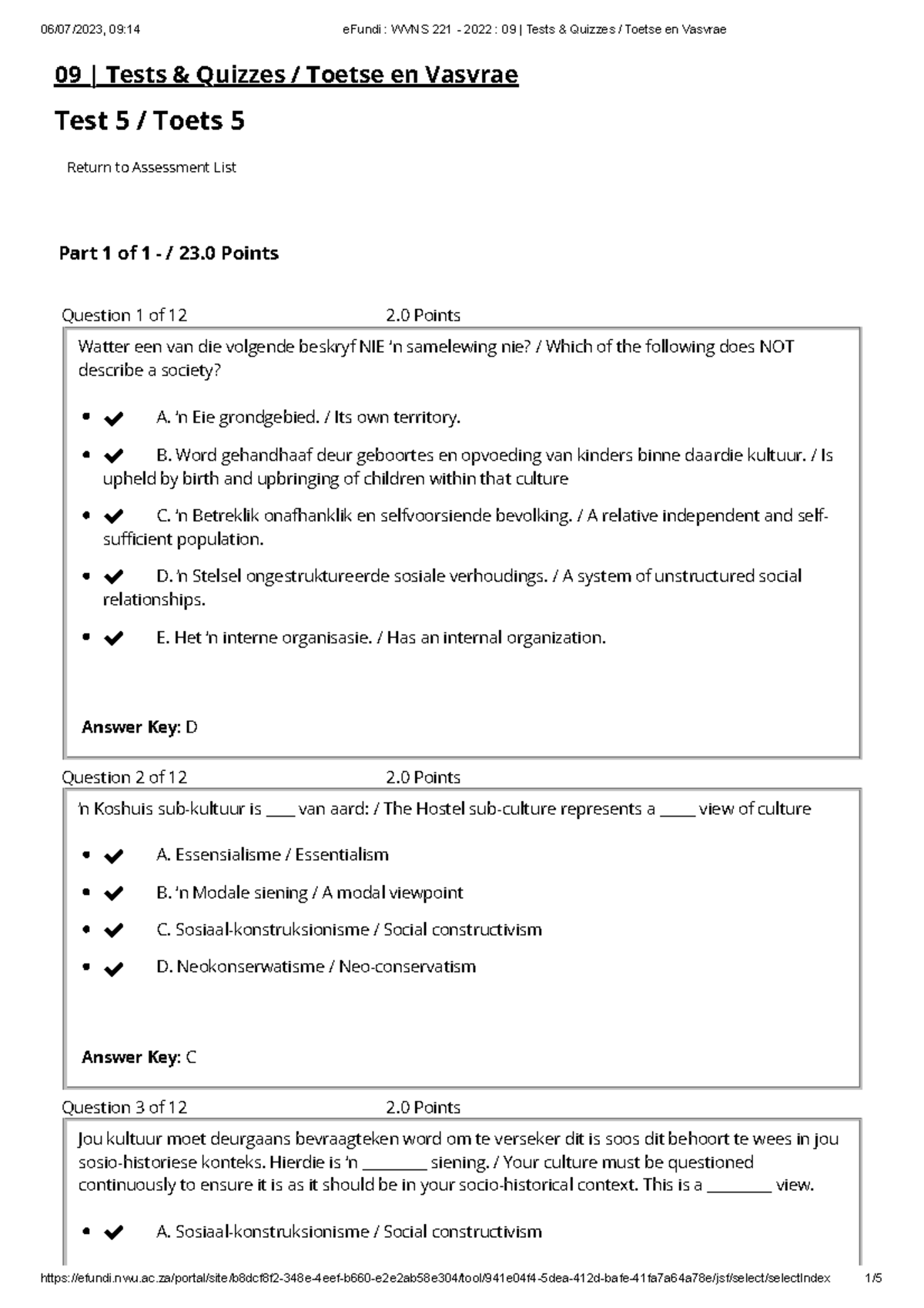 06/07/2023, 09:14 eFundi : WVNS 221 - 2022 : 09 | Tests & Quizzes / Toetse en Vasvrae

09 | Tests & Quizzes / Toetse en Vasvrae

Test 5 / Toets 5

Return to Assessment List

Part 1 of 1 - / 23.0 Points

Question 1 of 12 2.0 Points

Watter een van die volgende beskryf NIE 'n samelewing nie? / Which of the following does NOT describe a society?

• ✔ A. 'n Eie grondgebied. / Its own territory.

• ✔ B. Word gehandhaaf deur geboortes en opvoeding van kinders binne daardie kultuur. / Is upheld by birth and upbringing of children within that culture

• ✔ C. 'n Betreklik onafhanklik en selfvoorsiende bevolking. / A relative independent and self-sufficient population.

• ✔ D. 'n Stelsel ongestruktureerde sosiale verhoudings. / A system of unstructured social relationships.

• ✔ E. Het 'n interne organisasie. / Has an internal organization.

Answer Key: D

Question 2 of 12 2.0 Points

'n Koshuis sub-kultuur is ____ van aard: / The Hostel sub-culture represents a ____ view of culture

• ✔ A. Essensialisme / Essentialism

• ✔ B. 'n Modale siening / A modal viewpoint

• ✔ C. Sosiaal-konstruksionisme / Social constructivism

• ✔ D. Neokonserwatisme / Neo-conservatism

Answer Key: C

Question 3 of 12 2.0 Points

Jou kultuur moet deurgaans bevraagteken word om te verseker dit is soos dit behoort te wees in jou sosio-historiese konteks. Hierdie is 'n ____ siening. / Your culture must be questioned continuously to ensure it is as it should be in your socio-historical context. This is a ____ view.

• ✔ A. Sosiaal-konstruksionisme / Social constructivism

https://efundi.nwu.ac.za/portal/site/b8dcf8f2-348e-4eef-b660-e2e2ab58e304/tool/941e04f4-5dea-412d-bafe-41fa7a64a78e/jsf/select/selectIndex 1/5